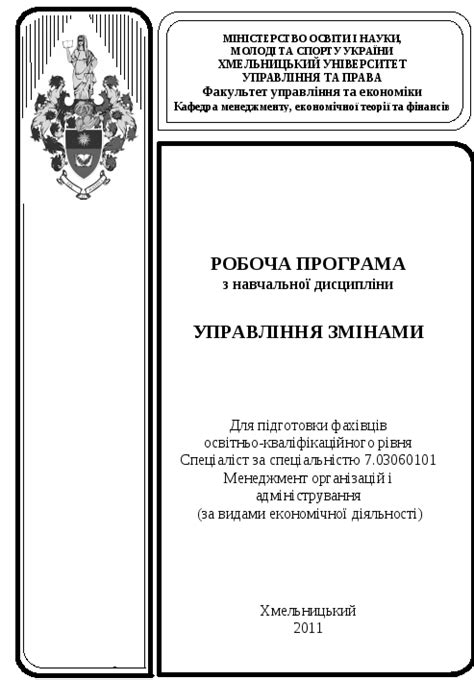 МІНІСТЕРСТВО ОСВІТИ І НАУКИ, МОЛОДІ ТА СПОРТУ УКРАЇНИ
ХМЕЛЬНИЦЬКИЙ УНІВЕРСИТЕТ УПРАВЛІННЯ ТА ПРАВА
Факультет управління та економіки
Кафедра менеджменту, економічної теорії та фінансів

РОБОЧА ПРОГРАМА
з навчальної дисципліни

УПРАВЛІННЯ ЗМІНАМИ

Для підготовки фахівців освітньо-кваліфікаційного рівня Спеціаліст за спеціальністю 7.03060101 Менеджмент організацій і адміністрування (за видами економічної діяльності)

Хмельницький
2011